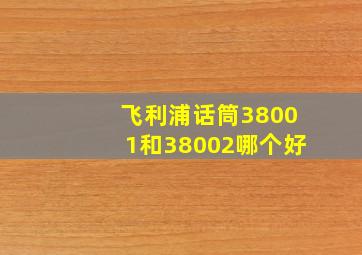 飞利浦话筒38001和38002哪个好